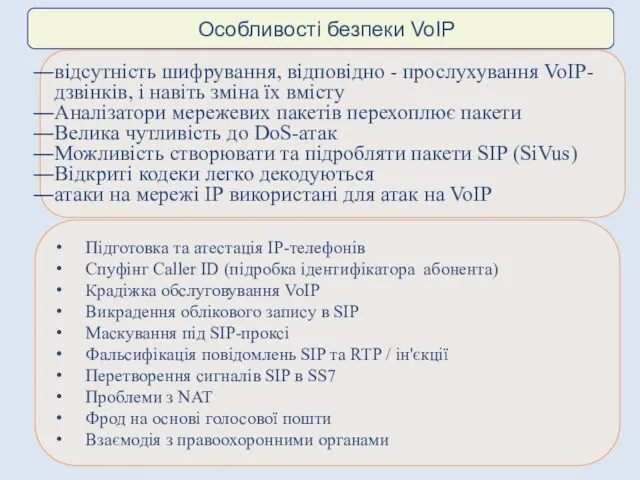 Особливості безпеки VoIP

—відсутність шифрування, відповідно - прослухування VoIP-дзвінків, і навіть зміна їх вмісту
—Аналізатори мережевих пакетів перехоплює пакети
—Велика чутливість до DoS-атак
—Можливість створювати та підробляти пакети SIP (SiVus)
—Відкриті кодеки легко декодуються
—атаки на мережі IP використані для атак на VoIP

• Підготовка та атестація IP-телефонів
• Спуфінг Caller ID (підробка ідентифікатора абонента)
• Крадіжка обслуговування VoIP
• Викрадення облікового запису в SIP
• Маскування під SIP-проксі
• Фальсифікація повідомлень SIP та RTP / ін'єкції
• Перетворення сигналів SIP в SS7
• Проблеми з NAT
• Фрод на основі голосової пошти
• Взаємодія з правоохоронними органами